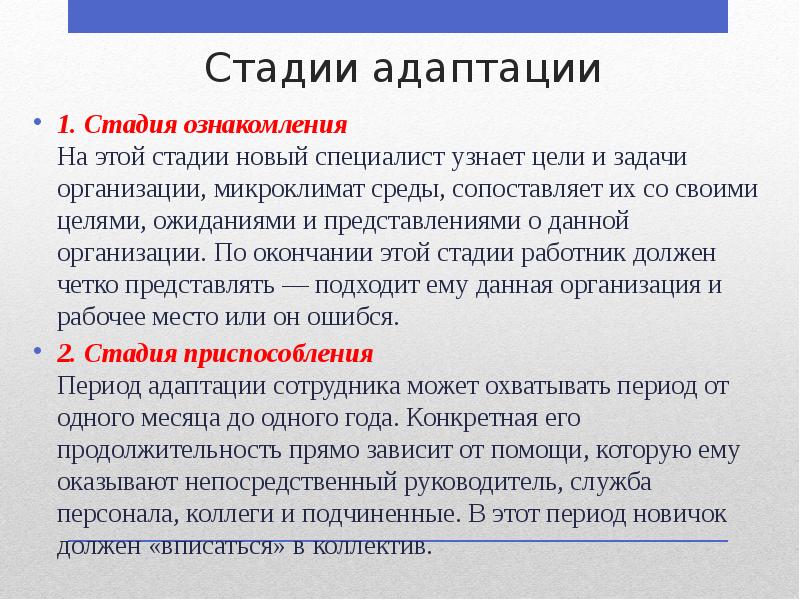 Стадии адаптации

• 1. Стадия ознакомления
На этой стадии новый специалист узнает цели и задачи организации, микроклимат среды, сопоставляет их со своими целями, ожиданиями и представлениями о данной организации. По окончании этой стадии работник должен четко представлять — подходит ему данная организация и рабочее место или он ошибся.

• 2. Стадия приспособления
Период адаптации сотрудника может охватывать период от одного месяца до одного года. Конкретная его продолжительность прямо зависит от помощи, которую ему оказывают непосредственный руководитель, служба персонала, коллеги и подчиненные. В этот период новичок должен «вписаться» в коллектив.